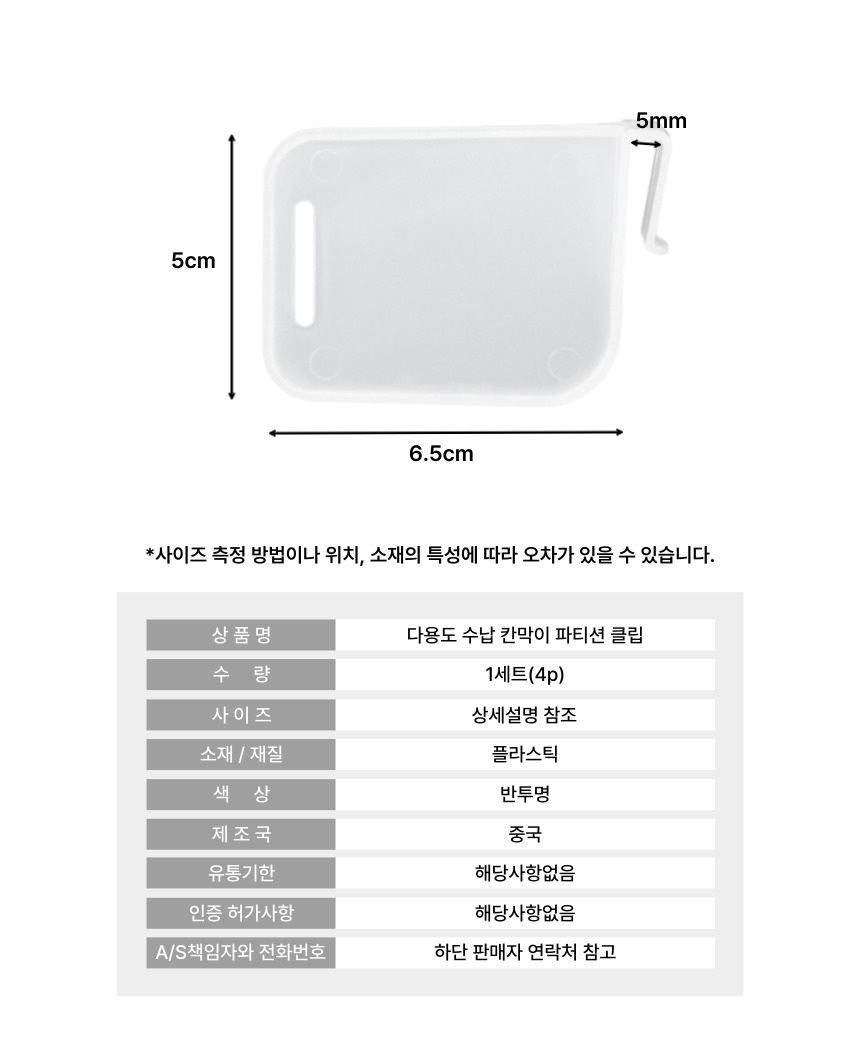 5mm

5cm

6.5cm

*사이즈 측정 방법이나 위치, 소재의 특성에 따라 오차가 있을 수 있습니다.

| 상 품 명 | 다용도 수납 칸막이 파티션 클립 |
|---|---|
| 수 량 | 1세트(4p) |
| 사 이 즈 | 상세설명 참조 |
| 소재 / 재질 | 플라스틱 |
| 색 상 | 반투명 |
| 제 조 국 | 중국 |
| 유통기한 | 해당사항없음 |
| 인증 허가사항 | 해당사항없음 |
| A/S책임자와 전화번호 | 하단 판매자 연락처 참고 |